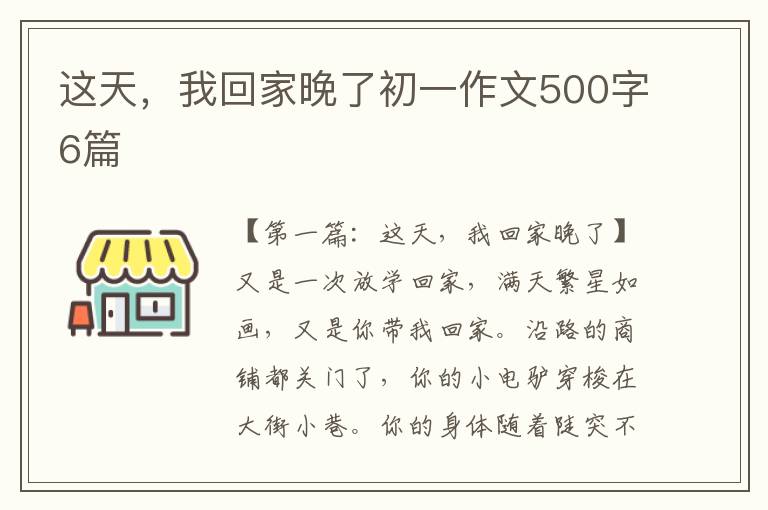 这天，我回家晚了初一作文500字6篇

【第一篇：这天，我回家晚了】又是一次放学回家，满天繁星如画，又是你带我回家。沿路的商铺都关门了，你的小电驴穿梭在大街小巷。你的身体随着陡突不